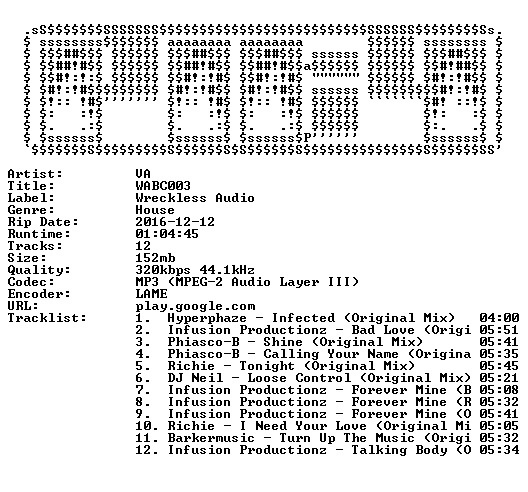 Artist: VA
Title: WABC003
Label: Wreckless Audio
Genre: House
Rip Date: 2016-12-12
Runtime: 01:04:45
Tracks: 12
Size: 152mb
Quality: 320kbps 44.1kHz
Codec: MP3 (MPEG-2 Audio Layer III)
Encoder: LAME
URL: play.google.com
Tracklist:
1. Hyperphaze - Infected (Original Mix) 04:00
2. Infusion Productionz - Bad Love (Origi 05:51
3. Phiasco-B - Shine (Original Mix) 05:41
4. Phiasco-B - Calling Your Name (Origina 05:35
5. Richie - Tonight (Original Mix) 05:45
6. DJ Neil - Loose Control (Original Mix) 05:21
7. Infusion Productionz - Forever Mine (B 05:08
8. Infusion Productionz - Forever Mine (R 05:32
9. Infusion Productionz - Forever Mine (O 05:41
10. Richie - I Need Your Love (Original Mi 05:05
11. Barkermusic - Turn Up The Music (Origi 05:32
12. Infusion Productionz - Talking Body (O 05:34